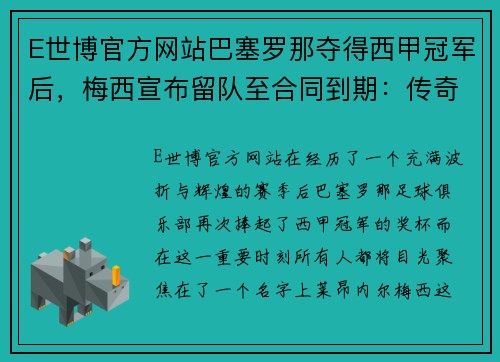 E世博官方网站巴塞罗那夺得西甲冠军后，梅西宣布留队至合同到期：传奇

E世博官方网站在经历了一个充满波折与辉煌的赛季后巴塞罗那足球俱乐部再次捧起了西甲冠军的奖杯而在这一重要时刻所有人都将目光聚焦在了一个名字上莱昂内尔梅西这